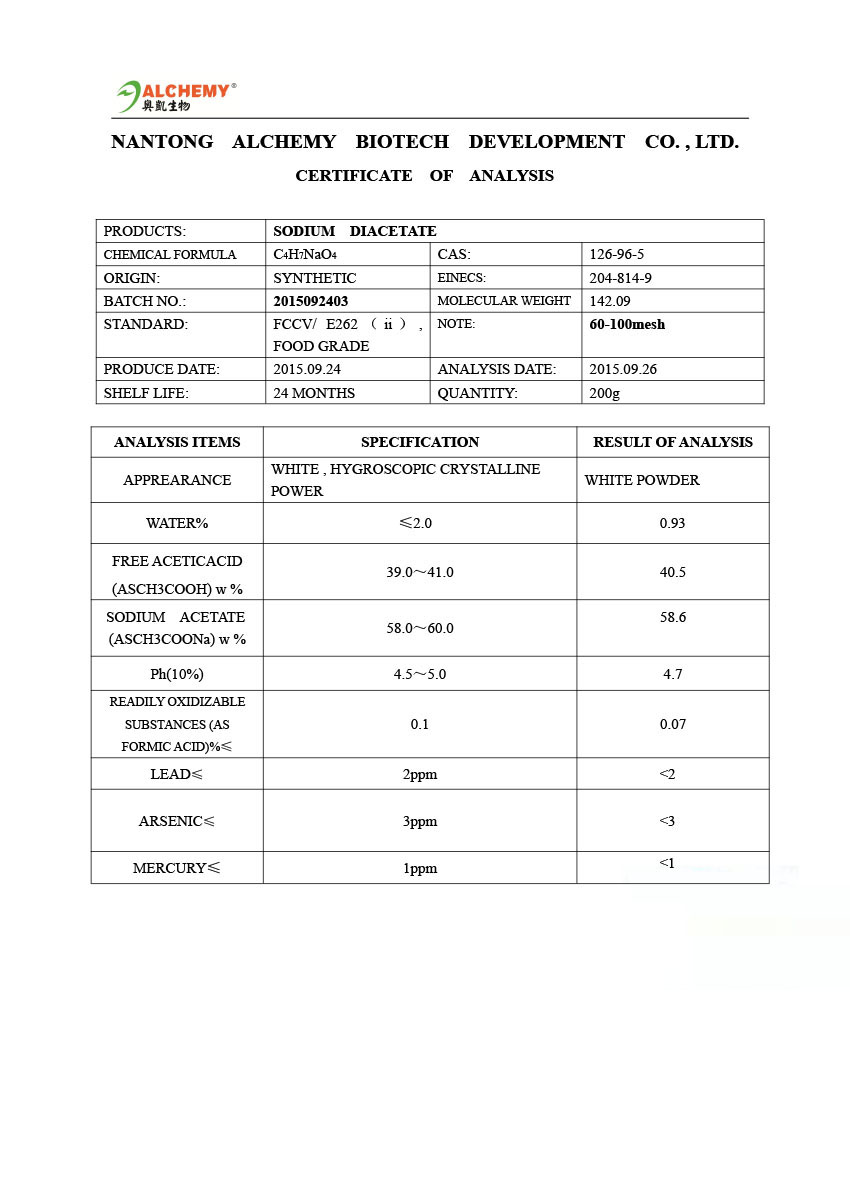 ALCHEMY®
奥凯生物

NANTONG ALCHEMY BIOTECH DEVELOPMENT CO. , LTD.

CERTIFICATE OF ANALYSIS

| PRODUCTS: | SODIUM DIACETATE | | |
|---|---|---|---|
| CHEMICAL FORMULA | $C_4H_7NaO_4$ | CAS: | 126-96-5 |
| ORIGIN: | SYNTHETIC | EINECS: | 204-814-9 |
| BATCH NO.: | 2015092403 | MOLECULAR WEIGHT | 142.09 |
| STANDARD: | FCCV/ E262 （ii）, FOOD GRADE | NOTE: | 60-100mesh |
| PRODUCE DATE: | 2015.09.24 | ANALYSIS DATE: | 2015.09.26 |
| SHELF LIFE: | 24 MONTHS | QUANTITY: | 200g |

| ANALYSIS ITEMS | SPECIFICATION | RESULT OF ANALYSIS |
|---|---|---|
| APPREARANCE | WHITE , HYGROSCOPIC CRYSTALLINE POWER | WHITE POWDER |
| WATER% | ≤2.0 | 0.93 |
| FREE ACETICACID (ASCH3COOH) w % | 39.0～41.0 | 40.5 |
| SODIUM ACETATE (ASCH3COONa) w % | 58.0～60.0 | 58.6 |
| Ph(10%) | 4.5～5.0 | 4.7 |
| READILY OXIDIZABLE SUBSTANCES (AS FORMIC ACID)%≤ | 0.1 | 0.07 |
| LEAD≤ | 2ppm | <2 |
| ARSENIC≤ | 3ppm | <3 |
| MERCURY≤ | 1ppm | <1 |